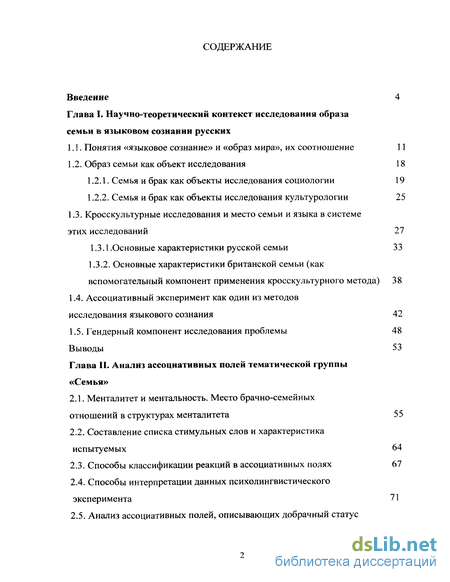 СОДЕРЖАНИЕ

Введение 4

Глава I. Научно-теоретический контекст исследования образа семьи в языковом сознании русских

1.1. Понятия «языковое сознание» и «образ мира», их соотношение 11

1.2. Образ семьи как объект исследования 18

1.2.1. Семья и брак как объекты исследования социологии 19

1.2.2. Семья и брак как объекты исследования культурологии 25

1.3. Кросскультурные исследования и место семьи и языка в системе этих исследований 27

1.3.1.Основные характеристики русской семьи 33

1.3.2. Основные характеристики британской семьи (как вспомогательный компонент применения кросскультурного метода) 38

1.4. Ассоциативный эксперимент как один из методов исследования языкового сознания 42

1.5. Гендерный компонент исследования проблемы 48

Выводы 53

Глава II. Анализ ассоциативных полей тематической группы «Семья»

2.1. Менталитет и ментальность. Место брачно-семейных отношений в структурах менталитета 55

2.2. Составление списка стимульных слов и характеристика испытуемых 64

2.3. Способы классификации реакций в ассоциативных полях 67

2.4. Способы интерпретации данных психолингвистического эксперимента 71

2.5. Анализ ассоциативных полей, описывающих добрачный статус

2

dsLib.net
библиотека диссертаций